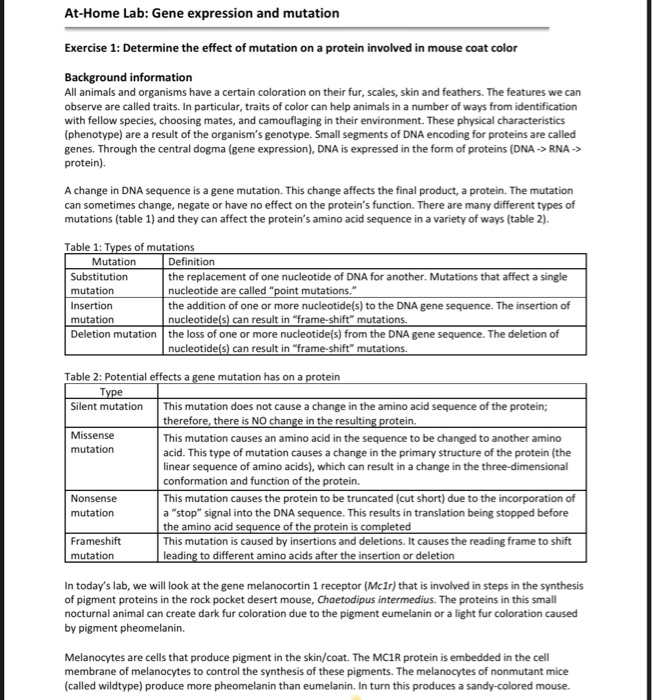 At-Home Lab: Gene expression and mutation

Exercise 1: Determine the effect of mutation on a protein involved in mouse coat color

Background information
All animals and organisms have a certain coloration on their fur, scales, skin and feathers. The features we can observe are called traits. In particular, traits of color can help animals in a number of ways from identification with fellow species, choosing mates, and camouflaging in their environment. These physical characteristics (phenotype) are a result of the organism's genotype. Small segments of DNA encoding for proteins are called genes. Through the central dogma (gene expression), DNA is expressed in the form of proteins (DNA -> RNA -> protein).

A change in DNA sequence is a gene mutation. This change affects the final product, a protein. The mutation can sometimes change, negate or have no effect on the protein's function. There are many different types of mutations (table 1) and they can affect the protein's amino acid sequence in a variety of ways (table 2).

Table 1: Types of mutations

| Mutation | Definition |
|---|---|
| Substitution mutation | the replacement of one nucleotide of DNA for another. Mutations that affect a single nucleotide are called "point mutations." |
| Insertion mutation | the addition of one or more nucleotide(s) to the DNA gene sequence. The insertion of nucleotide(s) can result in "frame-shift" mutations. |
| Deletion mutation | the loss of one or more nucleotide(s) from the DNA gene sequence. The deletion of nucleotide(s) can result in "frame-shift" mutations. |

Table 2: Potential effects a gene mutation has on a protein

| Type | |
|---|---|
| Silent mutation | This mutation does not cause a change in the amino acid sequence of the protein; therefore, there is NO change in the resulting protein. |
| Missense mutation | This mutation causes an amino acid in the sequence to be changed to another amino acid. This type of mutation causes a change in the primary structure of the protein (the linear sequence of amino acids), which can result in a change in the three-dimensional conformation and function of the protein. |
| Nonsense mutation | This mutation causes the protein to be truncated (cut short) due to the incorporation of a "stop" signal into the DNA sequence. This results in translation being stopped before the amino acid sequence of the protein is completed |
| Frameshift mutation | This mutation is caused by insertions and deletions. It causes the reading frame to shift leading to different amino acids after the insertion or deletion |

In today's lab, we will look at the gene melanocortin 1 receptor (Mc1r) that is involved in steps in the synthesis of pigment proteins in the rock pocket desert mouse, Chaetodipus intermedius. The proteins in this small nocturnal animal can create dark fur coloration due to the pigment eumelanin or a light fur coloration caused by pigment pheomelanin.

Melanocytes are cells that produce pigment in the skin/coat. The MC1R protein is embedded in the cell membrane of melanocytes to control the synthesis of these pigments. The melanocytes of nonmutant mice (called wildtype) produce more pheomelanin than eumelanin. In turn this produces a sandy-colored mouse.